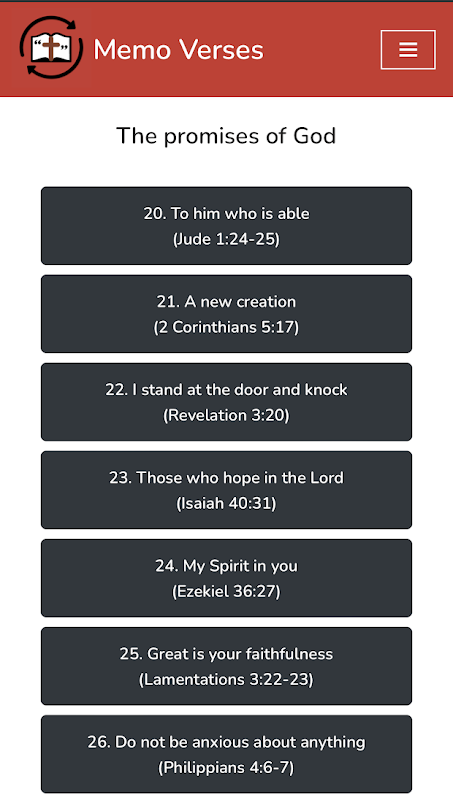 Memo Verses

The promises of God

20. To him who is able
(Jude 1:24-25)

21. A new creation
(2 Corinthians 5:17)

22. I stand at the door and knock
(Revelation 3:20)

23. Those who hope in the Lord
(Isaiah 40:31)

24. My Spirit in you
(Ezekiel 36:27)

25. Great is your faithfulness
(Lamentations 3:22-23)

26. Do not be anxious about anything
(Philippians 4:6-7)